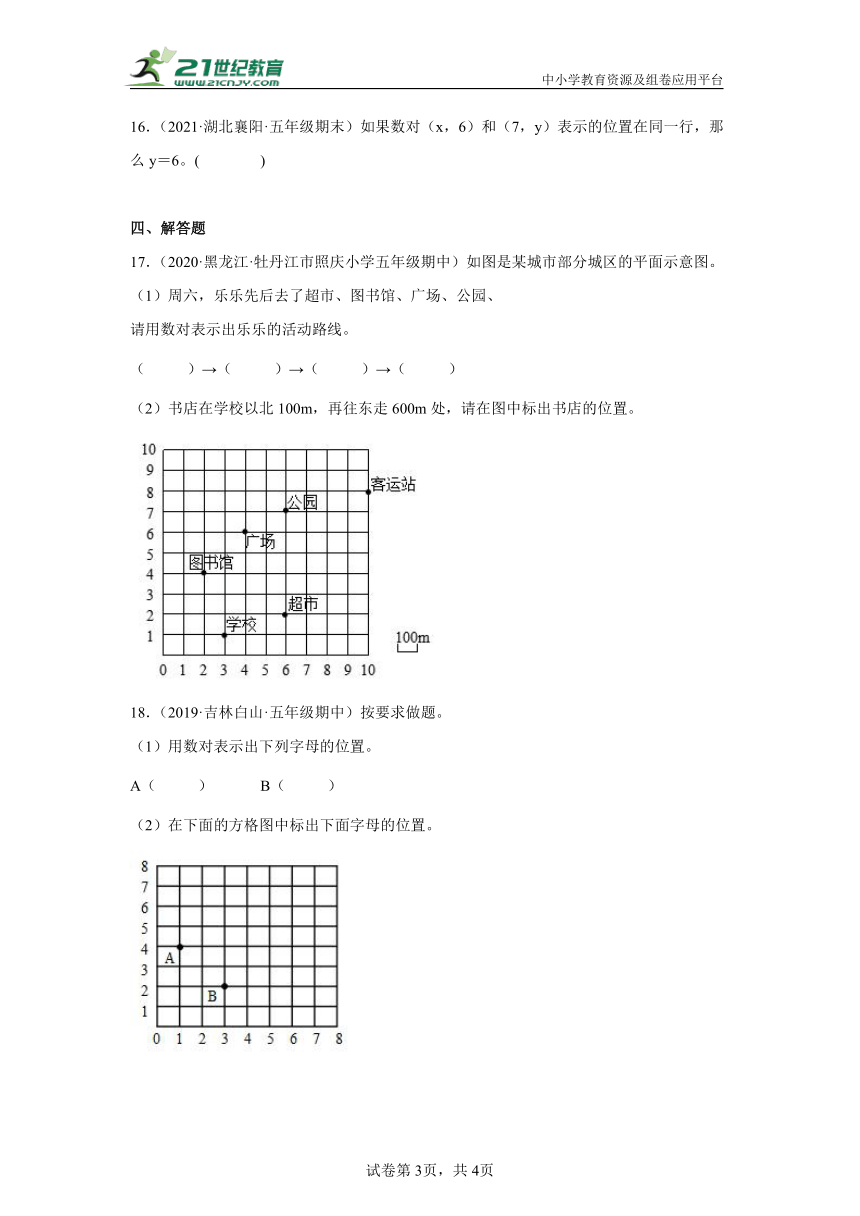 21世纪教育
www.21cnjy.com
中小学教育资源及组卷应用平台

16.（2021·湖北襄阳·五年级期末）如果数对（x，6）和（7，y）表示的位置在同一行，那么 y＝6。(　　　　)

四、解答题

17.（2020·黑龙江·牡丹江市照庆小学五年级期中）如图是某城市部分城区的平面示意图。

（1）周六，乐乐先后去了超市、图书馆、广场、公园、

请用数对表示出乐乐的活动路线。

（　　　）→（　　　）→（　　　）→（　　　）

（2）书店在学校以北 100m，再往东走 600m 处，请在图中标出书店的位置。

10
9
8
7
6
5
4
3
2
1
0 1 2 3 4 5 6 7 8 9 10
客运站
公园
广场
图书馆
超市
学校
100m

18.（2019·吉林白山·五年级期中）按要求做题。

（1）用数对表示出下列字母的位置。

A（　　　）　　B（　　　）

（2）在下面的方格图中标出下面字母的位置。

8
7
6
5
4
3
2
1
0 1 2 3 4 5 6 7 8
A
B

试卷第 3页，共 4页